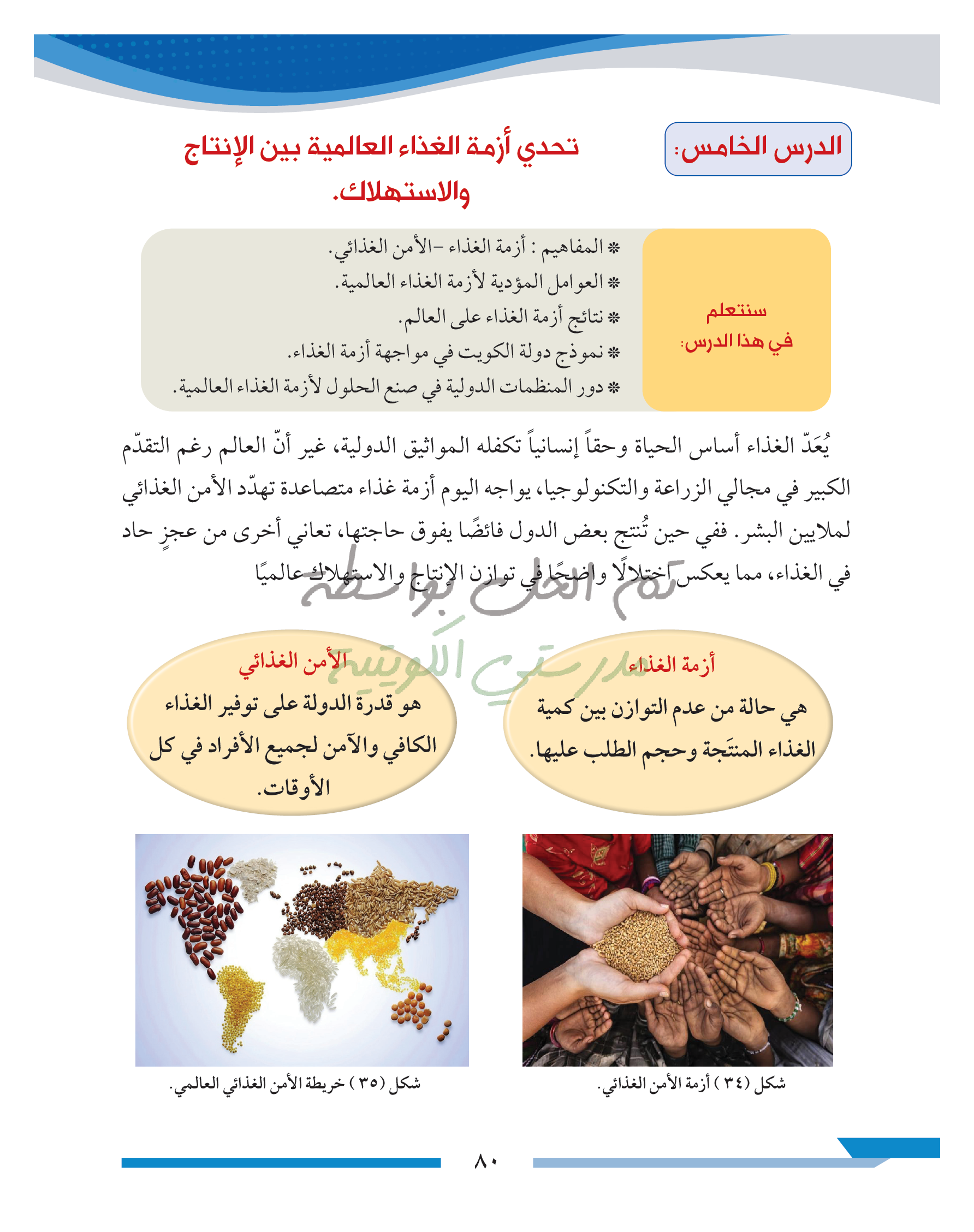 الدرس الخامس:

تحدي أزمة الغذاء العالمية بين الإنتاج والاستهلاك.

سنتعلم في هذا الدرس:

* المفاهيم : أزمة الغذاء –الأمن الغذائي.
* العوامل المؤدية لأزمة الغذاء العالمية.
* نتائج أزمة الغذاء على العالم.
* نموذج دولة الكويت في مواجهة أزمة الغذاء.
* دور المنظمات الدولية في صنع الحلول لأزمة الغذاء العالمية.

يُعَدّ الغذاء أساس الحياة وحقاً إنسانياً تكفله المواثيق الدولية، غير أنّ العالم رغم التقدّم الكبير في مجالي الزراعة والتكنولوجيا، يواجه اليوم أزمة غذاء متصاعدة تهدّد الأمن الغذائي لملايين البشر. ففي حين تُنتج بعض الدول فائضًا يفوق حاجتها، تعاني أخرى من عجزٍ حاد في الغذاء، مما يعكس اختلالًا واضحًا في توازن الإنتاج والاستهلاك عالميًا

تم الحل بواسطة
مدرستي الكويتية

أزمة الغذاء
هي حالة من عدم التوازن بين كمية الغذاء المنتَجة وحجم الطلب عليها.

الأمن الغذائي
هو قدرة الدولة على توفير الغذاء الكافي والآمن لجميع الأفراد في كل الأوقات.

شكل (٣٤) أزمة الأمن الغذائي.

شكل (٣٥) خريطة الأمن الغذائي العالمي.

٨٠